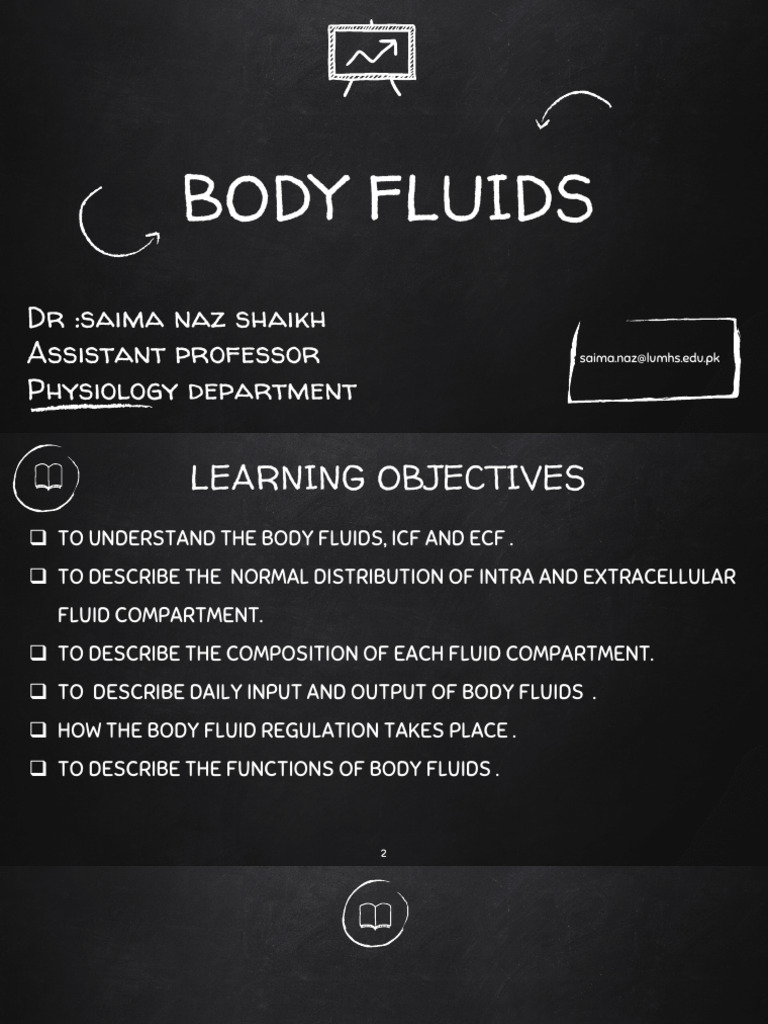 BODY FLUIDS

Dr :saima naz shaikh
Assistant professor
Physiology department

saima.naz@lumhs.edu.pk

LEARNING OBJECTIVES

❑ TO UNDERSTAND THE BODY FLUIDS, ICF AND ECF .
❑ TO DESCRIBE THE NORMAL DISTRIBUTION OF INTRA AND EXTRACELLULAR FLUID COMPARTMENT.
❑ TO DESCRIBE THE COMPOSITION OF EACH FLUID COMPARTMENT.
❑ TO DESCRIBE DAILY INPUT AND OUTPUT OF BODY FLUIDS .
❑ HOW THE BODY FLUID REGULATION TAKES PLACE .
❑ TO DESCRIBE THE FUNCTIONS OF BODY FLUIDS .

2